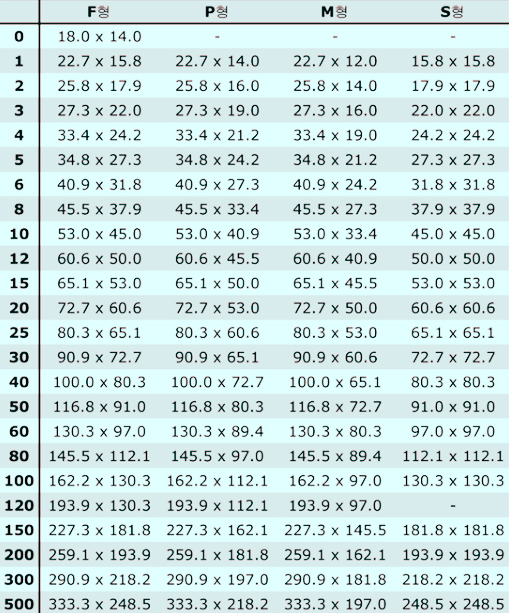 | | F형 | P형 | M형 | S형 |
|---|---|---|---|---|
| 0 | 18.0 x 14.0 | - | - | - |
| 1 | 22.7 x 15.8 | 22.7 x 14.0 | 22.7 x 12.0 | 15.8 x 15.8 |
| 2 | 25.8 x 17.9 | 25.8 x 16.0 | 25.8 x 14.0 | 17.9 x 17.9 |
| 3 | 27.3 x 22.0 | 27.3 x 19.0 | 27.3 x 16.0 | 22.0 x 22.0 |
| 4 | 33.4 x 24.2 | 33.4 x 21.2 | 33.4 x 19.0 | 24.2 x 24.2 |
| 5 | 34.8 x 27.3 | 34.8 x 24.2 | 34.8 x 21.2 | 27.3 x 27.3 |
| 6 | 40.9 x 31.8 | 40.9 x 27.3 | 40.9 x 24.2 | 31.8 x 31.8 |
| 8 | 45.5 x 37.9 | 45.5 x 33.4 | 45.5 x 27.3 | 37.9 x 37.9 |
| 10 | 53.0 x 45.0 | 53.0 x 40.9 | 53.0 x 33.4 | 45.0 x 45.0 |
| 12 | 60.6 x 50.0 | 60.6 x 45.5 | 60.6 x 40.9 | 50.0 x 50.0 |
| 15 | 65.1 x 53.0 | 65.1 x 50.0 | 65.1 x 45.5 | 53.0 x 53.0 |
| 20 | 72.7 x 60.6 | 72.7 x 53.0 | 72.7 x 50.0 | 60.6 x 60.6 |
| 25 | 80.3 x 65.1 | 80.3 x 60.6 | 80.3 x 53.0 | 65.1 x 65.1 |
| 30 | 90.9 x 72.7 | 90.9 x 65.1 | 90.9 x 60.6 | 72.7 x 72.7 |
| 40 | 100.0 x 80.3 | 100.0 x 72.7 | 100.0 x 65.1 | 80.3 x 80.3 |
| 50 | 116.8 x 91.0 | 116.8 x 80.3 | 116.8 x 72.7 | 91.0 x 91.0 |
| 60 | 130.3 x 97.0 | 130.3 x 89.4 | 130.3 x 80.3 | 97.0 x 97.0 |
| 80 | 145.5 x 112.1 | 145.5 x 97.0 | 145.5 x 89.4 | 112.1 x 112.1 |
| 100 | 162.2 x 130.3 | 162.2 x 112.1 | 162.2 x 97.0 | 130.3 x 130.3 |
| 120 | 193.9 x 130.3 | 193.9 x 112.1 | 193.9 x 97.0 | - |
| 150 | 227.3 x 181.8 | 227.3 x 162.1 | 227.3 x 145.5 | 181.8 x 181.8 |
| 200 | 259.1 x 193.9 | 259.1 x 181.8 | 259.1 x 162.1 | 193.9 x 193.9 |
| 300 | 290.9 x 218.2 | 290.9 x 197.0 | 290.9 x 181.8 | 218.2 x 218.2 |
| 500 | 333.3 x 248.5 | 333.3 x 218.2 | 333.3 x 197.0 | 248.5 x 248.5 |